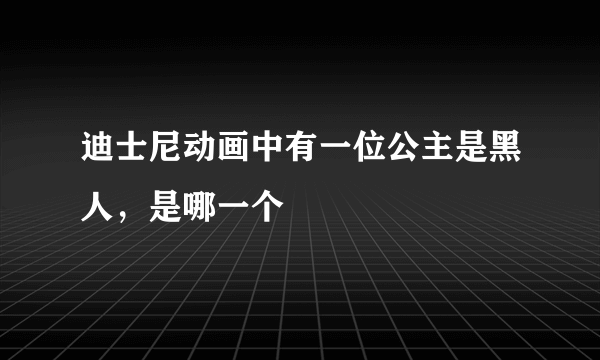 迪士尼动画中有一位公主是黑人，是哪一个